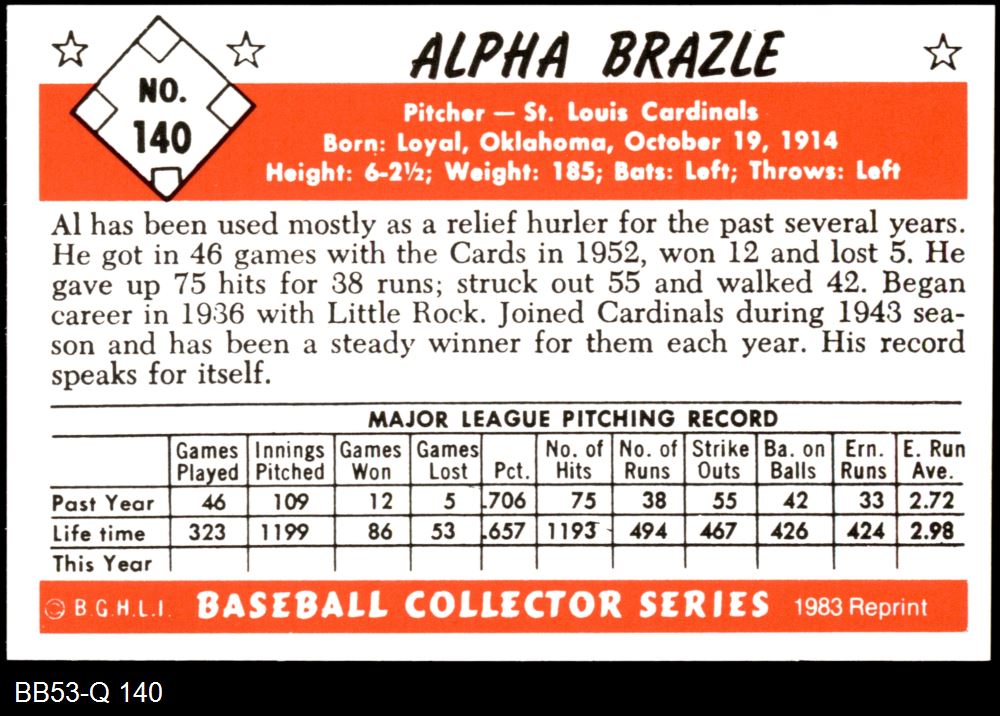 NO. 140

ALPHA BRAZLE

Pitcher — St. Louis Cardinals
Born: Loyal, Oklahoma, October 19, 1914
Height: 6-2½; Weight: 185; Bats: Left; Throws: Left

Al has been used mostly as a relief hurler for the past several years. He got in 46 games with the Cards in 1952, won 12 and lost 5. He gave up 75 hits for 38 runs; struck out 55 and walked 42. Began career in 1936 with Little Rock. Joined Cardinals during 1943 season and has been a steady winner for them each year. His record speaks for itself.

MAJOR LEAGUE PITCHING RECORD

| | Games Played | Innings Pitched | Games Won | Games Lost | Pct. | No. of Hits | No. of Runs | Strike Outs | Ba. on Balls | Ern. Runs | E. Run Ave. |
|---|---|---|---|---|---|---|---|---|---|---|---|
| Past Year | 46 | 109 | 12 | 5 | .706 | 75 | 38 | 55 | 42 | 33 | 2.72 |
| Life time | 323 | 1199 | 86 | 53 | .657 | 1193 | 494 | 467 | 426 | 424 | 2.98 |
| This Year | | | | | | | | | | | |

© B.G.H.L.I. BASEBALL COLLECTOR SERIES 1983 Reprint

BB53-Q 140